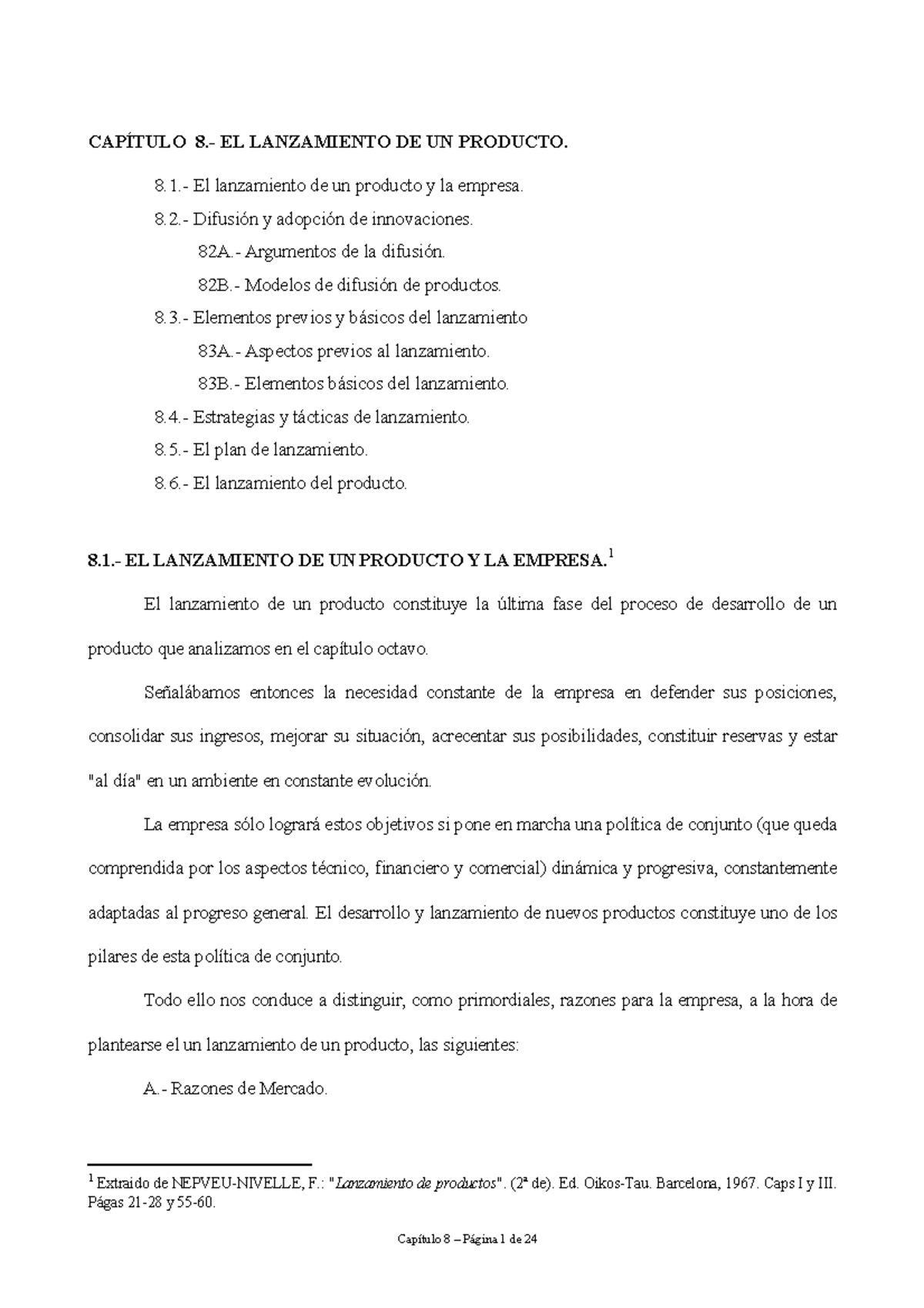 CAPÍTULO 8.- EL LANZAMIENTO DE UN PRODUCTO.

8.1.- El lanzamiento de un producto y la empresa.

8.2.- Difusión y adopción de innovaciones.

82A.- Argumentos de la difusión.

82B.- Modelos de difusión de productos.

8.3.- Elementos previos y básicos del lanzamiento

83A.- Aspectos previos al lanzamiento.

83B.- Elementos básicos del lanzamiento.

8.4.- Estrategias y tácticas de lanzamiento.

8.5.- El plan de lanzamiento.

8.6.- El lanzamiento del producto.

8.1.- EL LANZAMIENTO DE UN PRODUCTO Y LA EMPRESA.$^1$

El lanzamiento de un producto constituye la última fase del proceso de desarrollo de un producto que analizamos en el capítulo octavo.

Señalábamos entonces la necesidad constante de la empresa en defender sus posiciones, consolidar sus ingresos, mejorar su situación, acrecentar sus posibilidades, constituir reservas y estar "al día" en un ambiente en constante evolución.

La empresa sólo logrará estos objetivos si pone en marcha una política de conjunto (que queda comprendida por los aspectos técnico, financiero y comercial) dinámica y progresiva, constantemente adaptadas al progreso general. El desarrollo y lanzamiento de nuevos productos constituye uno de los pilares de esta política de conjunto.

Todo ello nos conduce a distinguir, como primordiales, razones para la empresa, a la hora de plantearse el un lanzamiento de un producto, las siguientes:

A.- Razones de Mercado.

$^1$ Extraido de NEPVEU-NIVELLE, F.: "Lanzamiento de productos". (2ª de). Ed. Oikos-Tau. Barcelona, 1967. Caps I y III. Págas 21-28 y 55-60.

Capítulo 8 – Página 1 de 24